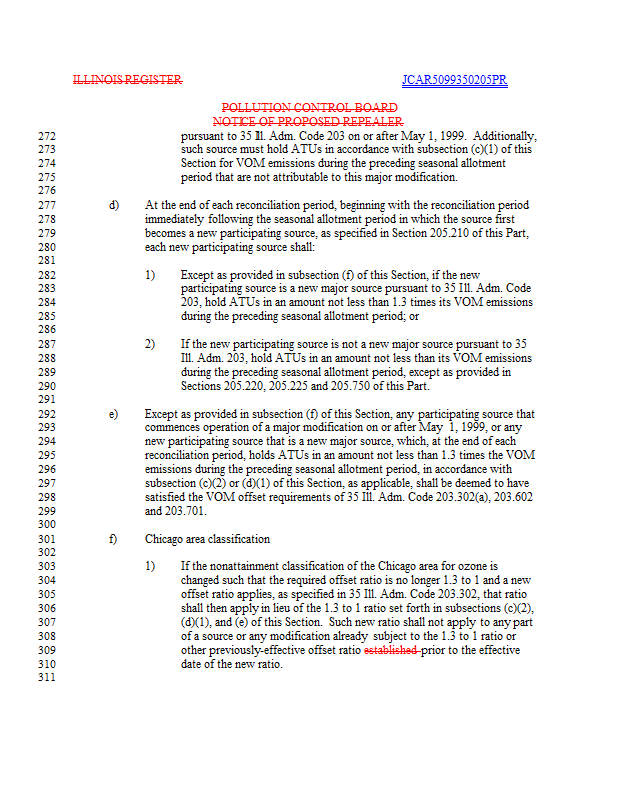 ILLINOIS REGISTER

JCAR5099350205PR

POLLUTION CONTROL BOARD
NOTICE OF PROPOSED REPEALER

272 pursuant to 35 Ill. Adm. Code 203 on or after May 1, 1999. Additionally,
273 such source must hold ATUs in accordance with subsection (c)(1) of this
274 Section for VOM emissions during the preceding seasonal allotment
275 period that are not attributable to this major modification.
276
277 d) At the end of each reconciliation period, beginning with the reconciliation period
278 immediately following the seasonal allotment period in which the source first
279 becomes a new participating source, as specified in Section 205.210 of this Part,
280 each new participating source shall:
281
282 1) Except as provided in subsection (f) of this Section, if the new
283 participating source is a new major source pursuant to 35 Ill. Adm. Code
284 203, hold ATUs in an amount not less than 1.3 times its VOM emissions
285 during the preceding seasonal allotment period; or
286
287 2) If the new participating source is not a new major source pursuant to 35
288 Ill. Adm. 203, hold ATUs in an amount not less than its VOM emissions
289 during the preceding seasonal allotment period, except as provided in
290 Sections 205.220, 205.225 and 205.750 of this Part.
291
292 e) Except as provided in subsection (f) of this Section, any participating source that
293 commences operation of a major modification on or after May 1, 1999, or any
294 new participating source that is a new major source, which, at the end of each
295 reconciliation period, holds ATUs in an amount not less than 1.3 times the VOM
296 emissions during the preceding seasonal allotment period, in accordance with
297 subsection (c)(2) or (d)(1) of this Section, as applicable, shall be deemed to have
298 satisfied the VOM offset requirements of 35 Ill. Adm. Code 203.302(a), 203.602
299 and 203.701.
300
301 f) Chicago area classification
302
303 1) If the nonattainment classification of the Chicago area for ozone is
304 changed such that the required offset ratio is no longer 1.3 to 1 and a new
305 offset ratio applies, as specified in 35 Ill. Adm. Code 203.302, that ratio
306 shall then apply in lieu of the 1.3 to 1 ratio set forth in subsections (c)(2),
307 (d)(1), and (e) of this Section. Such new ratio shall not apply to any part
308 of a source or any modification already subject to the 1.3 to 1 ratio or
309 other previously-effective offset ratio established prior to the effective
310 date of the new ratio.
311